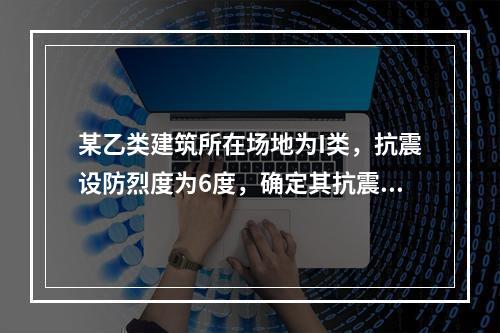 某乙类建筑所在场地为I类，抗震设防烈度为6度，确定其抗震...